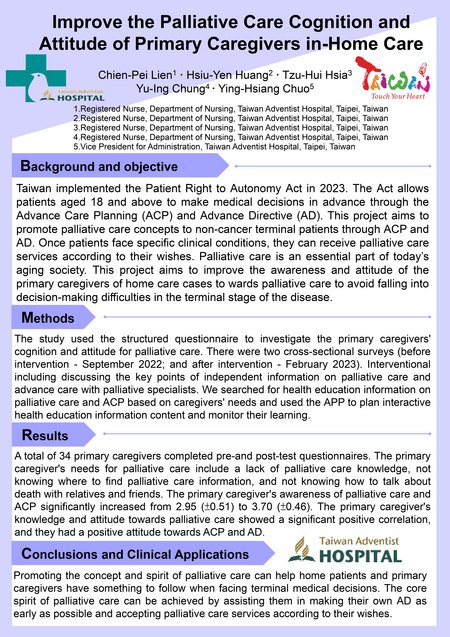 Improve the Palliative Care Cognition and Attitude of Primary Caregivers in-Home Care

Taiwan Adventist HOSPITAL

Chien-Pei Lien$^1$ · Hsiu-Yen Huang$^2$ · Tzu-Hui Hsia$^3$
Yu-Ing Chung$^4$ · Ying-Hsiang Chuo$^5$

TAIWAN
Touch Your Heart

1.Registered Nurse, Department of Nursing, Taiwan Adventist Hospital, Taipei, Taiwan
2.Registered Nurse, Department of Nursing, Taiwan Adventist Hospital, Taipei, Taiwan
3.Registered Nurse, Department of Nursing, Taiwan Adventist Hospital, Taipei, Taiwan
4.Registered Nurse, Department of Nursing, Taiwan Adventist Hospital, Taipei, Taiwan
5.Vice President for Administration, Taiwan Adventist Hospital, Taipei, Taiwan

Background and objective

Taiwan implemented the Patient Right to Autonomy Act in 2023. The Act allows patients aged 18 and above to make medical decisions in advance through the Advance Care Planning (ACP) and Advance Directive (AD). This project aims to promote palliative care concepts to non-cancer terminal patients through ACP and AD. Once patients face specific clinical conditions, they can receive palliative care services according to their wishes. Palliative care is an essential part of today's aging society. This project aims to improve the awareness and attitude of the primary caregivers of home care cases to wards palliative care to avoid falling into decision-making difficulties in the terminal stage of the disease.

Methods

The study used the structured questionnaire to investigate the primary caregivers' cognition and attitude for palliative care. There were two cross-sectional surveys (before intervention - September 2022; and after intervention - February 2023). Interventional including discussing the key points of independent information on palliative care and advance care with palliative specialists. We searched for health education information on palliative care and ACP based on caregivers' needs and used the APP to plan interactive health education information content and monitor their learning.

Results

A total of 34 primary caregivers completed pre-and post-test questionnaires. The primary caregiver's needs for palliative care include a lack of palliative care knowledge, not knowing where to find palliative care information, and not knowing how to talk about death with relatives and friends. The primary caregiver's awareness of palliative care and ACP significantly increased from 2.95 (±0.51) to 3.70 (±0.46). The primary caregiver's knowledge and attitude towards palliative care showed a significant positive correlation, and they had a positive attitude towards ACP and AD.

Conclusions and Clinical Applications

Taiwan Adventist HOSPITAL

Promoting the concept and spirit of palliative care can help home patients and primary caregivers have something to follow when facing terminal medical decisions. The core spirit of palliative care can be achieved by assisting them in making their own AD as early as possible and accepting palliative care services according to their wishes.